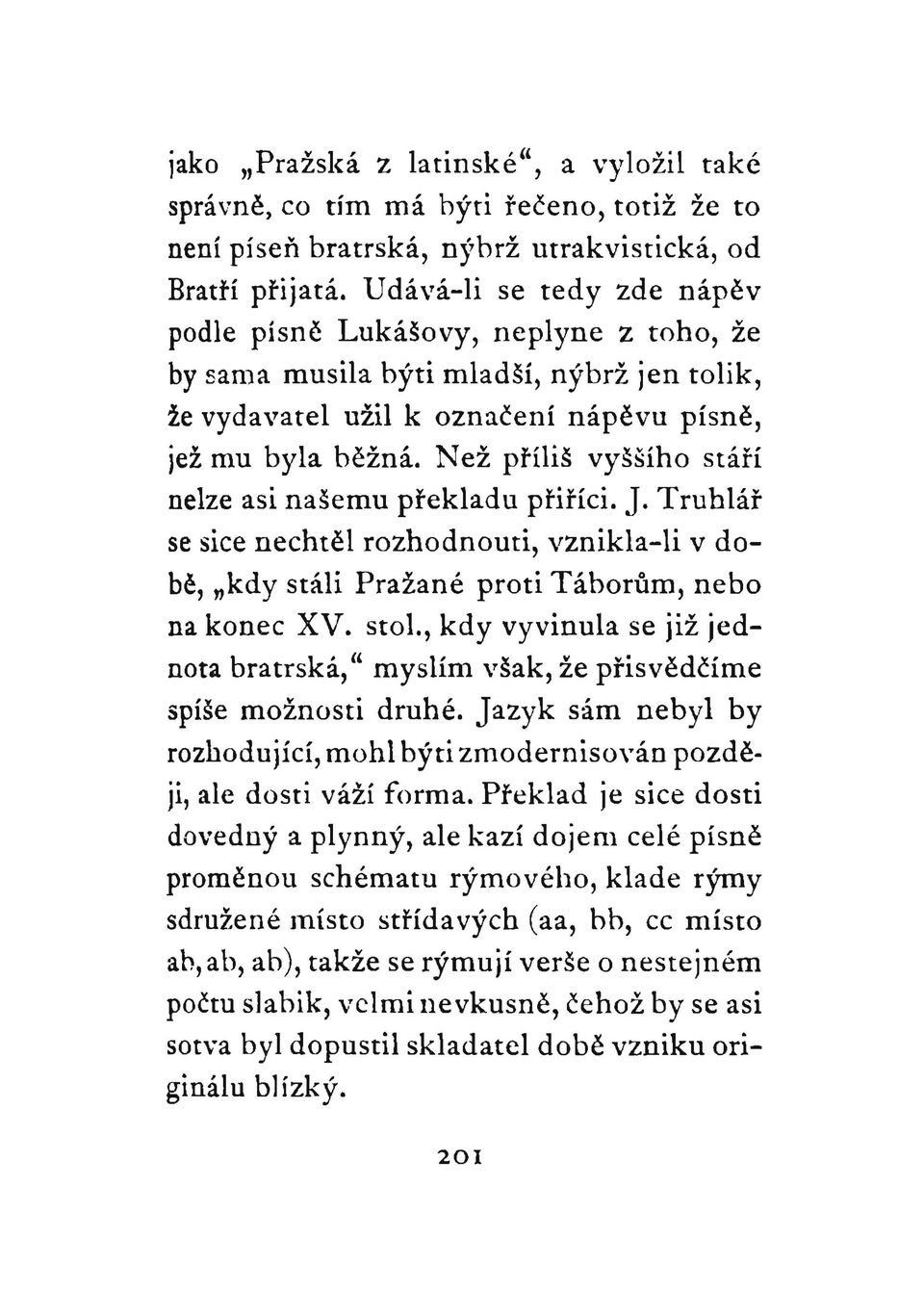 jako „Pražská z latinské“, a vyložil také správně, co tím má býti řečeno, totiž že to není píseň bratrská, nýbrž utrakvistická, od Bratří přijatá. Udává-li se tedy zde nápěv podle písně Lukášovy, neplyne z toho, že by sama musila býti mladší, nýbrž jen tolik, že vydavatel užil k označení nápěvu písně, jež mu byla běžná. Než příliš vyššího stáří nelze asi našemu překladu přiříci. J. Truhlář se sice nechtěl rozhodnouti, vznikla-li v době, „kdy stáli Pražané proti Táborům, nebo na konec XV. stol., kdy vyvinula se již jednota bratrská,“ myslím však, že přisvědčíme spíše možnosti druhé. Jazyk sám nebyl by rozhodující, mohl býti zmodernisován později, ale dosti váží forma. Překlad je sice dosti dovedný a plynný, ale kazí dojem celé písně proměnou schématu rýmového, klade rýmy sdružené místo střídavých (aa, bb, cc místo ab, ab, ab), takže se rýmují verše o nestejném počtu slabik, velmi nevkusně, čehož by se asi sotva byl dopustil skladatel době vzniku originálu blízký.

201